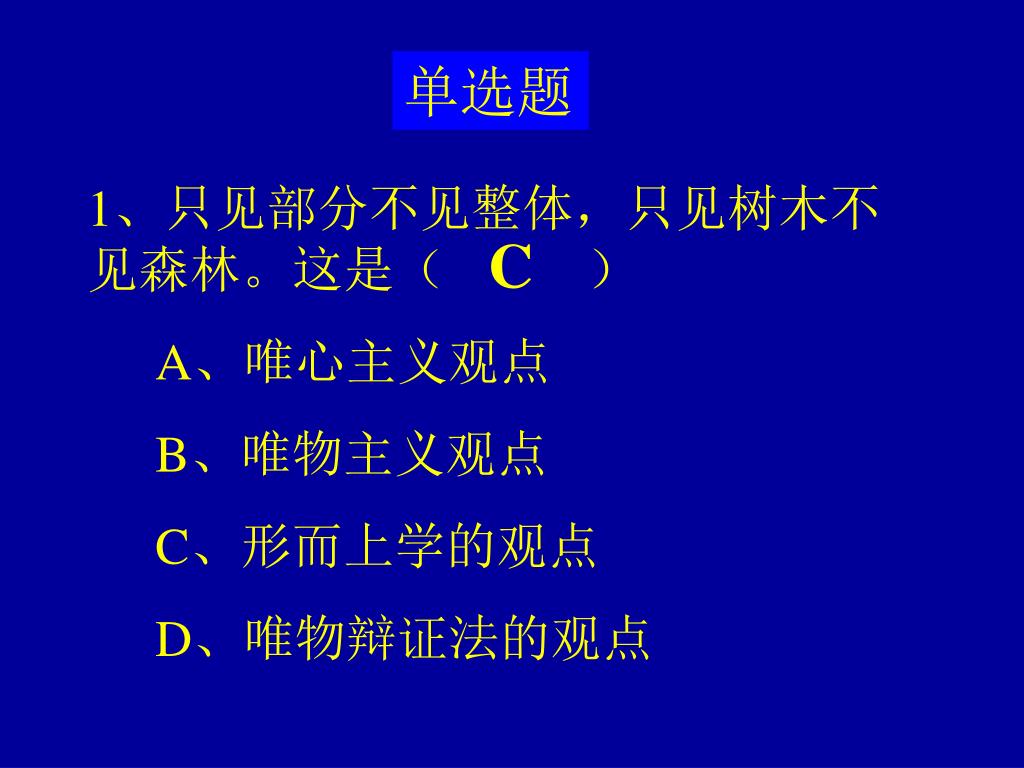 单选题

1、只见部分不见整体，只见树木不见森林。这是（ C ）

A、唯心主义观点

B、唯物主义观点

C、形而上学的观点

D、唯物辩证法的观点